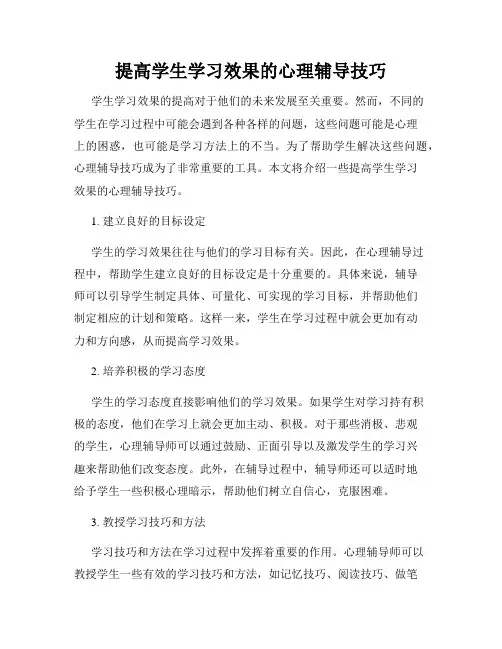 提高学生学习效果的心理辅导技巧

学生学习效果的提高对于他们的未来发展至关重要。然而，不同的学生在学习过程中可能会遇到各种各样的问题，这些问题可能是心理上的困惑，也可能是学习方法上的不当。为了帮助学生解决这些问题，心理辅导技巧成为了非常重要的工具。本文将介绍一些提高学生学习效果的心理辅导技巧。

1. 建立良好的目标设定

学生的学习效果往往与他们的学习目标有关。因此，在心理辅导过程中，帮助学生建立良好的目标设定是十分重要的。具体来说，辅导师可以引导学生制定具体、可量化、可实现的学习目标，并帮助他们制定相应的计划和策略。这样一来，学生在学习过程中就会更加有动力和方向感，从而提高学习效果。

2. 培养积极的学习态度

学生的学习态度直接影响他们的学习效果。如果学生对学习持有积极的态度，他们在学习上就会更加主动、积极。对于那些消极、悲观的学生，心理辅导师可以通过鼓励、正面引导以及激发学生的学习兴趣来帮助他们改变态度。此外，在辅导过程中，辅导师还可以适时地给予学生一些积极心理暗示，帮助他们树立自信心，克服困难。

3. 教授学习技巧和方法

学习技巧和方法在学习过程中发挥着重要的作用。心理辅导师可以教授学生一些有效的学习技巧和方法，如记忆技巧、阅读技巧、做笔